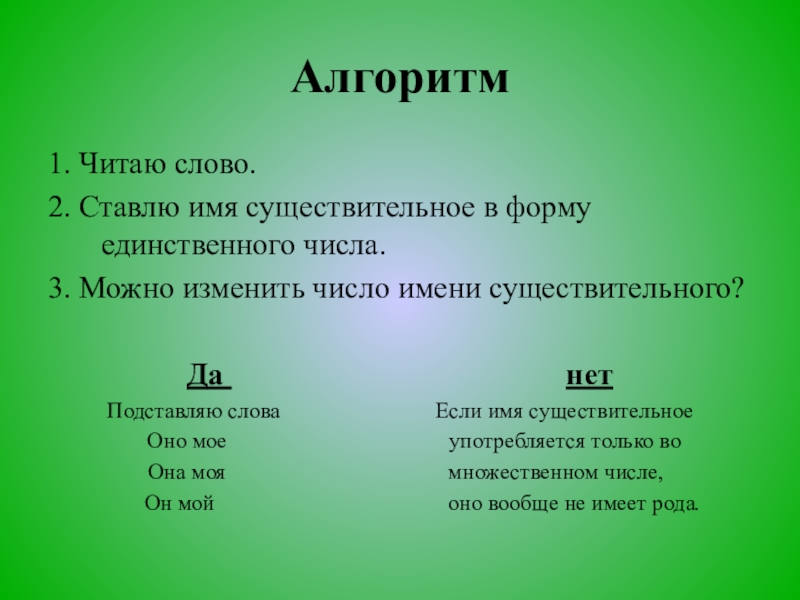 Алгоритм

1. Читаю слово.
2. Ставлю имя существительное в форму единственного числа.
3. Можно изменить число имени существительного?

Да
Подставляю слова
Оно мое
Она моя
Он мой

нет
Если имя существительное употребляется только во множественном числе, оно вообще не имеет рода.